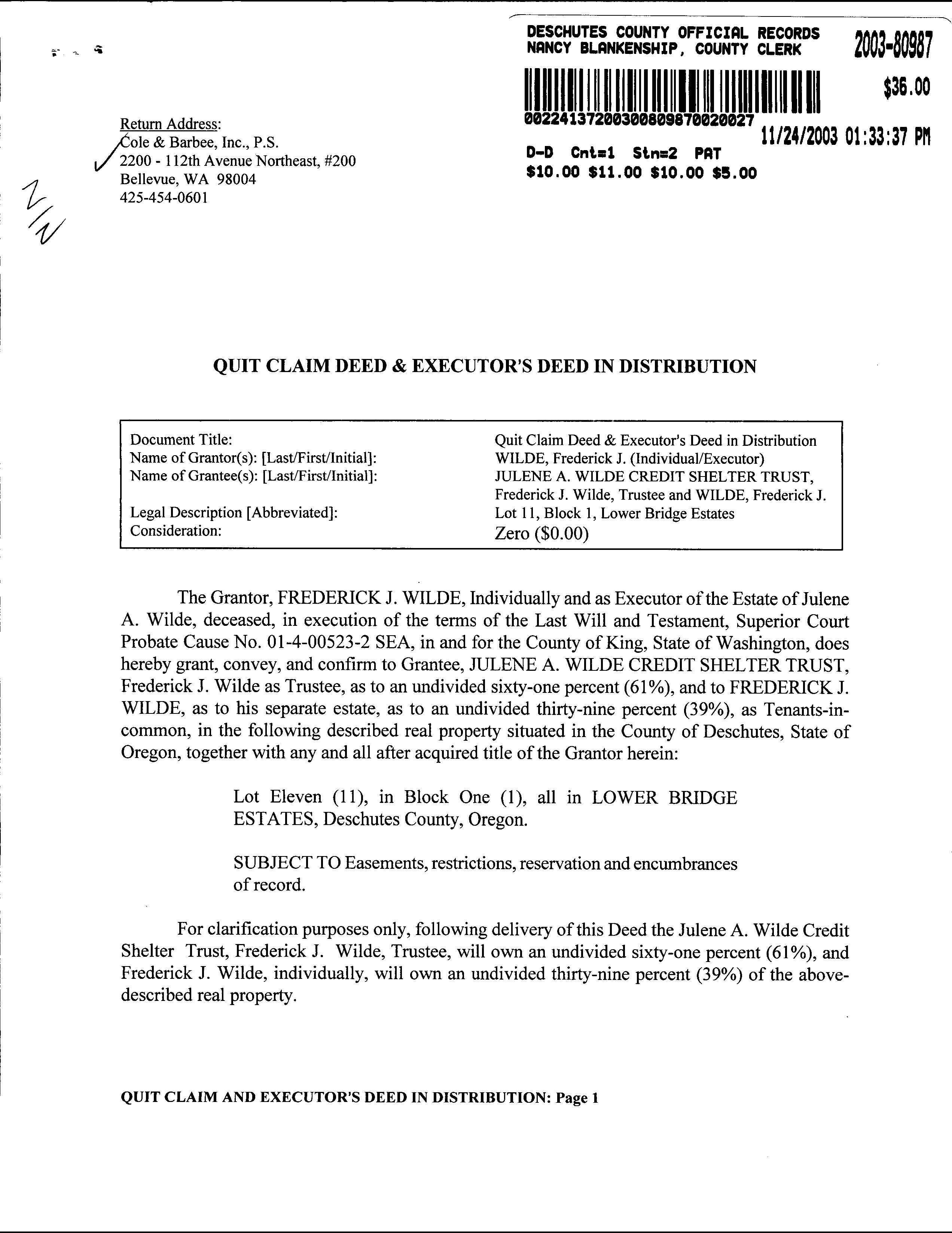 DESCHUTES COUNTY OFFICIAL RECORDS
NANCY BLANKENSHIP, COUNTY CLERK

2003-80987

$36.00

00224137200300809870020027

11/24/2003 01:33:37 PM

D-D Cnt=1 Stn=2 PAT
$10.00 $11.00 $10.00 $5.00

Return Address:
Cole & Barbee, Inc., P.S.
2200 - 112th Avenue Northeast, #200
Bellevue, WA 98004
425-454-0601

N/N

QUIT CLAIM DEED & EXECUTOR'S DEED IN DISTRIBUTION

| | |
|---|---|
| Document Title: | Quit Claim Deed & Executor's Deed in Distribution |
| Name of Grantor(s): [Last/First/Initial]: | WILDE, Frederick J. (Individual/Executor) |
| Name of Grantee(s): [Last/First/Initial]: | JULENE A. WILDE CREDIT SHELTER TRUST, Frederick J. Wilde, Trustee and WILDE, Frederick J. |
| Legal Description [Abbreviated]: | Lot 11, Block 1, Lower Bridge Estates |
| Consideration: | Zero ($0.00) |

The Grantor, FREDERICK J. WILDE, Individually and as Executor of the Estate of Julene A. Wilde, deceased, in execution of the terms of the Last Will and Testament, Superior Court Probate Cause No. 01-4-00523-2 SEA, in and for the County of King, State of Washington, does hereby grant, convey, and confirm to Grantee, JULENE A. WILDE CREDIT SHELTER TRUST, Frederick J. Wilde as Trustee, as to an undivided sixty-one percent (61%), and to FREDERICK J. WILDE, as to his separate estate, as to an undivided thirty-nine percent (39%), as Tenants-in-common, in the following described real property situated in the County of Deschutes, State of Oregon, together with any and all after acquired title of the Grantor herein:

Lot Eleven (11), in Block One (1), all in LOWER BRIDGE ESTATES, Deschutes County, Oregon.

SUBJECT TO Easements, restrictions, reservation and encumbrances of record.

For clarification purposes only, following delivery of this Deed the Julene A. Wilde Credit Shelter Trust, Frederick J. Wilde, Trustee, will own an undivided sixty-one percent (61%), and Frederick J. Wilde, individually, will own an undivided thirty-nine percent (39%) of the above-described real property.

QUIT CLAIM AND EXECUTOR'S DEED IN DISTRIBUTION: Page 1